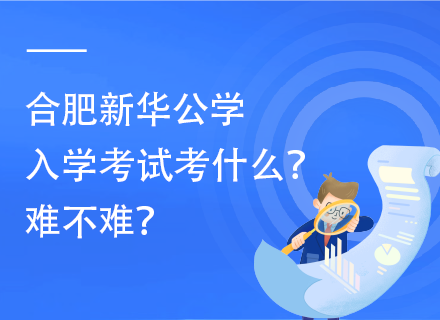 合肥新华公学
入学考试考什么？
难不难？